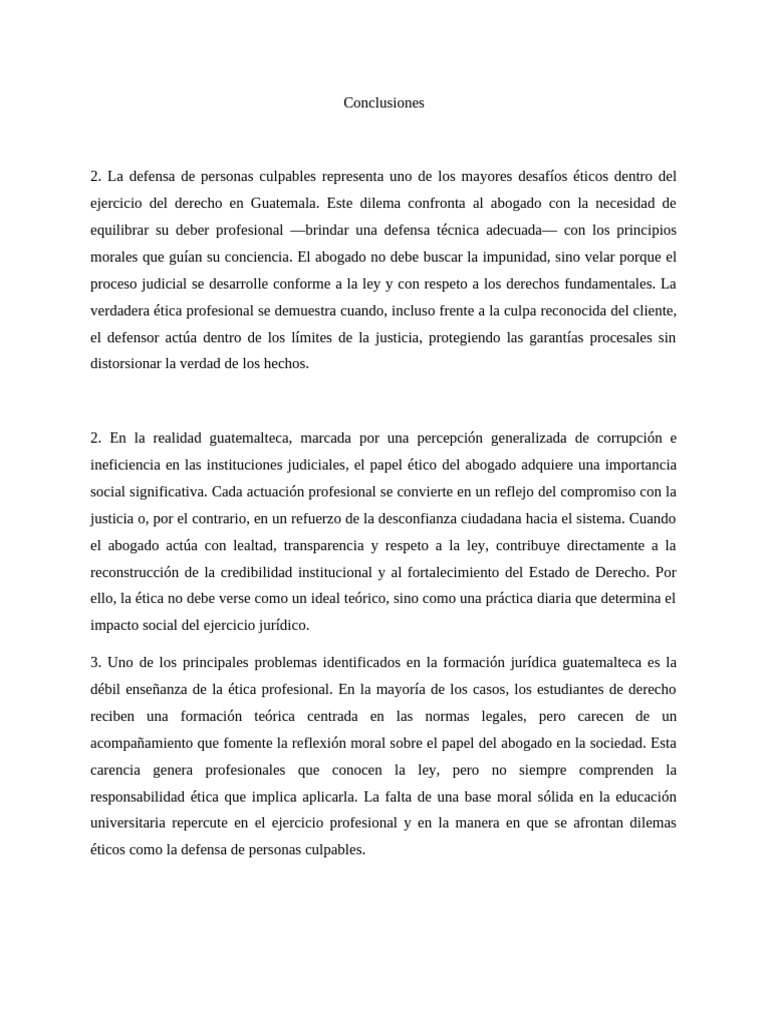 Conclusiones

2. La defensa de personas culpables representa uno de los mayores desafíos éticos dentro del ejercicio del derecho en Guatemala. Este dilema confronta al abogado con la necesidad de equilibrar su deber profesional —brindar una defensa técnica adecuada— con los principios morales que guían su conciencia. El abogado no debe buscar la impunidad, sino velar porque el proceso judicial se desarrolle conforme a la ley y con respeto a los derechos fundamentales. La verdadera ética profesional se demuestra cuando, incluso frente a la culpa reconocida del cliente, el defensor actúa dentro de los límites de la justicia, protegiendo las garantías procesales sin distorsionar la verdad de los hechos.

2. En la realidad guatemalteca, marcada por una percepción generalizada de corrupción e ineficiencia en las instituciones judiciales, el papel ético del abogado adquiere una importancia social significativa. Cada actuación profesional se convierte en un reflejo del compromiso con la justicia o, por el contrario, en un refuerzo de la desconfianza ciudadana hacia el sistema. Cuando el abogado actúa con lealtad, transparencia y respeto a la ley, contribuye directamente a la reconstrucción de la credibilidad institucional y al fortalecimiento del Estado de Derecho. Por ello, la ética no debe verse como un ideal teórico, sino como una práctica diaria que determina el impacto social del ejercicio jurídico.

3. Uno de los principales problemas identificados en la formación jurídica guatemalteca es la débil enseñanza de la ética profesional. En la mayoría de los casos, los estudiantes de derecho reciben una formación teórica centrada en las normas legales, pero carecen de un acompañamiento que fomente la reflexión moral sobre el papel del abogado en la sociedad. Esta carencia genera profesionales que conocen la ley, pero no siempre comprenden la responsabilidad ética que implica aplicarla. La falta de una base moral sólida en la educación universitaria repercute en el ejercicio profesional y en la manera en que se afrontan dilemas éticos como la defensa de personas culpables.